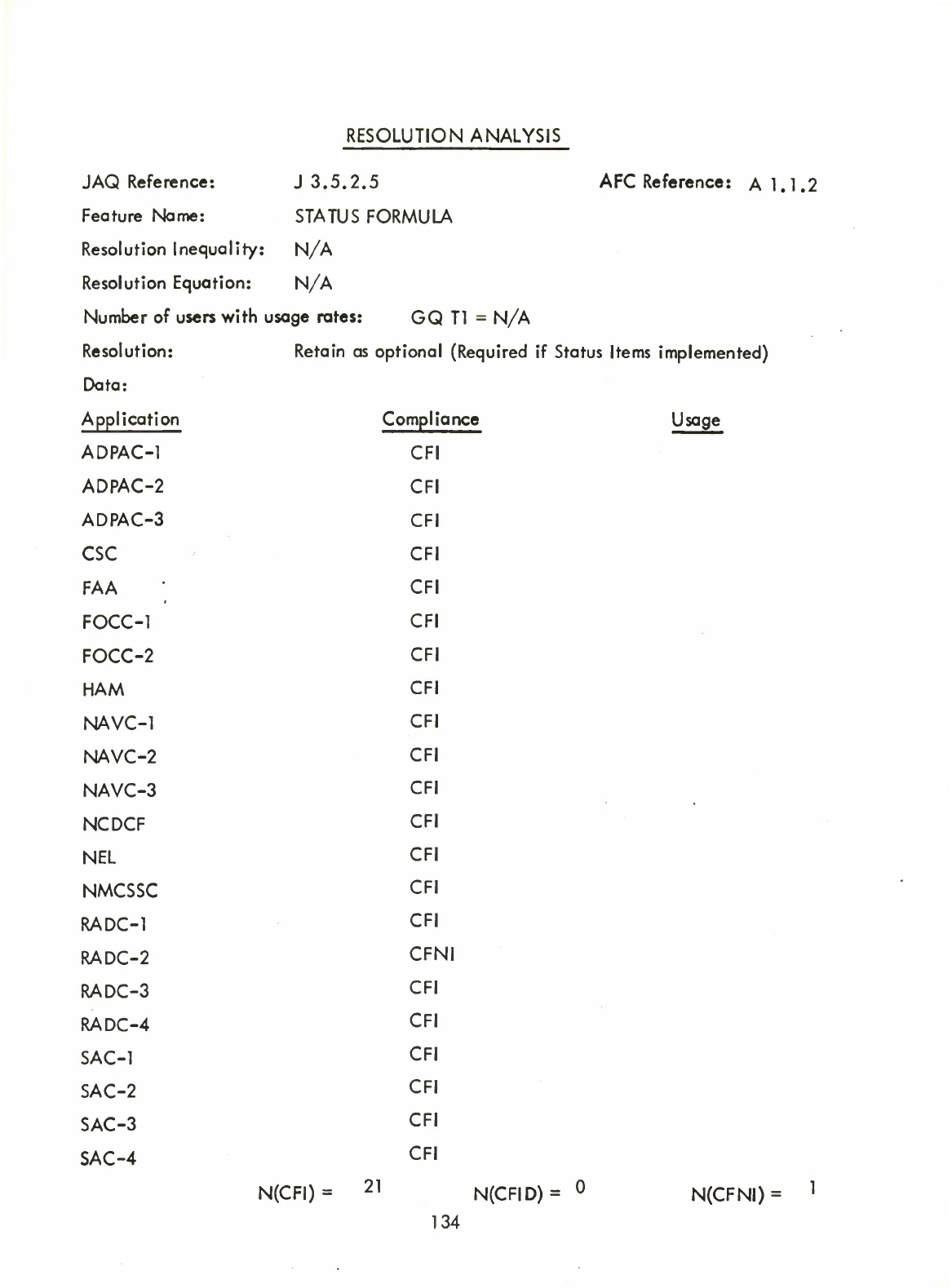 RESOLUTION ANALYSIS

JAQ Reference: J 3.5.2.5 AFC Reference: A 1.1.2

Feature Name: STATUS FORMULA

Resolution Inequality: N/A

Resolution Equation: N/A

Number of users with usage rates: GQ T1 = N/A

Resolution: Retain as optional (Required if Status Items implemented)

Data:

| Application | Compliance | Usage |
|---|---|---|
| ADPAC-1 | CFI | |
| ADPAC-2 | CFI | |
| ADPAC-3 | CFI | |
| CSC | CFI | |
| FAA | CFI | |
| FOCC-1 | CFI | |
| FOCC-2 | CFI | |
| HAM | CFI | |
| NAVC-1 | CFI | |
| NAVC-2 | CFI | |
| NAVC-3 | CFI | |
| NCDCF | CFI | |
| NEL | CFI | |
| NMCSSC | CFI | |
| RADC-1 | CFI | |
| RADC-2 | CFNI | |
| RADC-3 | CFI | |
| RADC-4 | CFI | |
| SAC-1 | CFI | |
| SAC-2 | CFI | |
| SAC-3 | CFI | |
| SAC-4 | CFI | |

N(CFI) = 21 N(CFID) = 0 N(CFNI) = 1

134